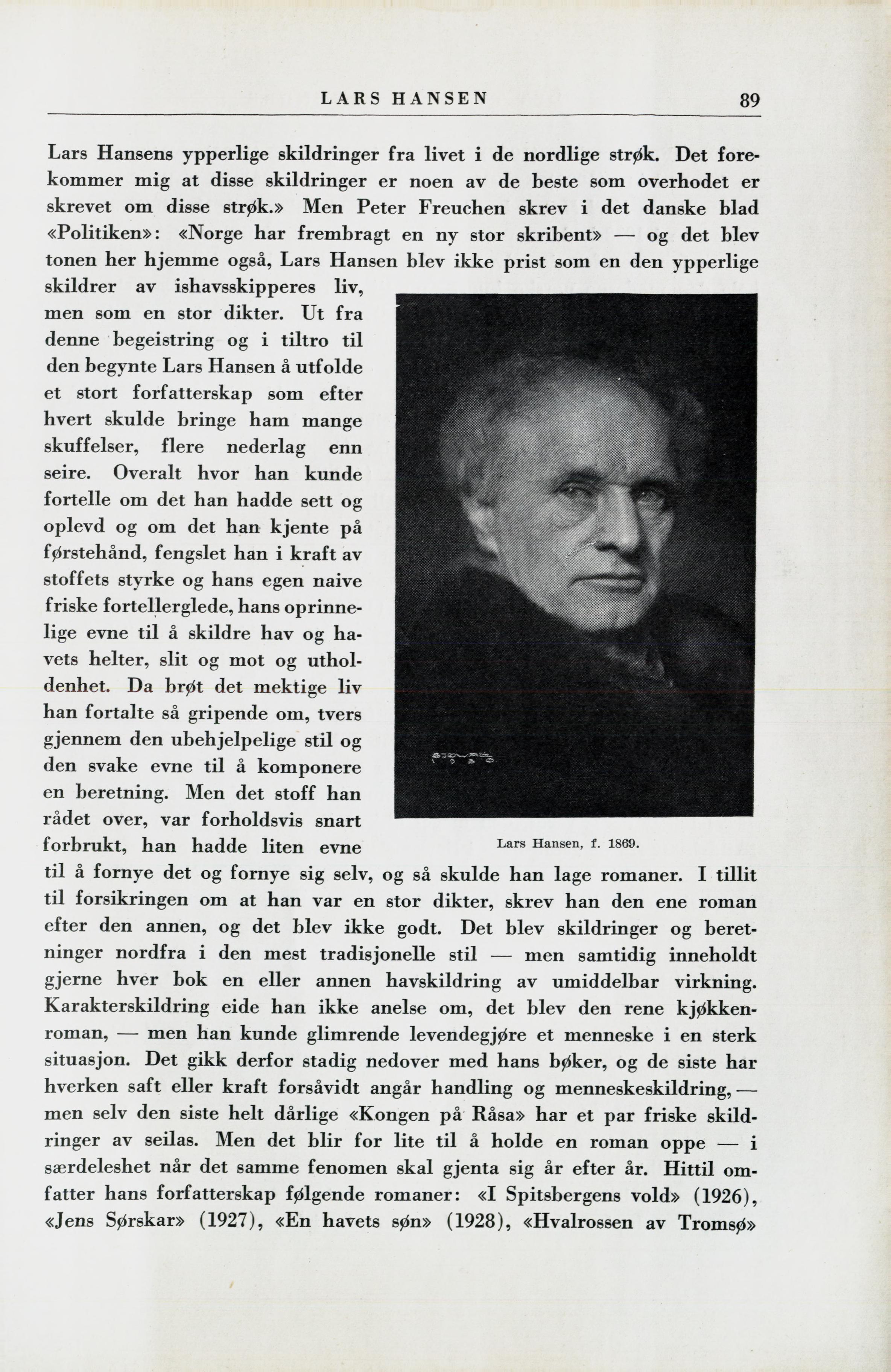 LARS HANSEN 89

Lars Hansens ypperlige skildringer fra livet i de nordlige strøk. Det forekommer mig at disse skildringer er noen av de beste som overhodet er skrevet om disse strøk.» Men Peter Freuchen skrev i det danske blad «Politiken»: «Norge har frembragt en ny stor skribent» — og det blev tonen her hjemme også, Lars Hansen blev ikke prist som en den ypperlige skildrer av ishavsskipperes liv, men som en stor dikter. Ut fra denne begeistring og i tiltro til den begynte Lars Hansen å utfolde et stort forfatterskap som efter hvert skulde bringe ham mange skuffelser, flere nederlag enn seire. Overalt hvor han kunde fortelle om det han hadde sett og oplevd og om det han kjente på førstehånd, fengslet han i kraft av stoffets styrke og hans egen naive friske fortellerglede, hans oprinnelige evne til å skildre hav og havets helter, slit og mot og utholdenhet. Da brøt det mektige liv han fortalte så gripende om, tvers gjennem den ubehjelpelige stil og den svake evne til å komponere en beretning. Men det stoff han rådet over, var forholdsvis snart forbrukt, han hadde liten evne til å fornye det og fornye sig selv, og så skulde han lage romaner. I tillit til forsikringen om at han var en stor dikter, skrev han den ene roman efter den annen, og det blev ikke godt. Det blev skildringer og beretninger nordfra i den mest tradisjonelle stil — men samtidig inneholdt gjerne hver bok en eller annen havskildring av umiddelbar virkning. Karakterskildring eide han ikke anelse om, det blev den rene kjøkkenroman, — men han kunde glimrende levendegjøre et menneske i en sterk situasjon. Det gikk derfor stadig nedover med hans bøker, og de siste har hverken saft eller kraft forsåvidt angår handling og menneskeskildring, — men selv den siste helt dårlige «Kongen på Råsa» har et par friske skildringer av seilas. Men det blir for lite til å holde en roman oppe — i særdeleshet når det samme fenomen skal gjenta sig år efter år. Hittil omfatter hans forfatterskap følgende romaner: «I Spitsbergens vold» (1926), «Jens Sørskar» (1927), «En havets søn» (1928), «Hvalrossen av Tromsø»

Lars Hansen, f. 1869.